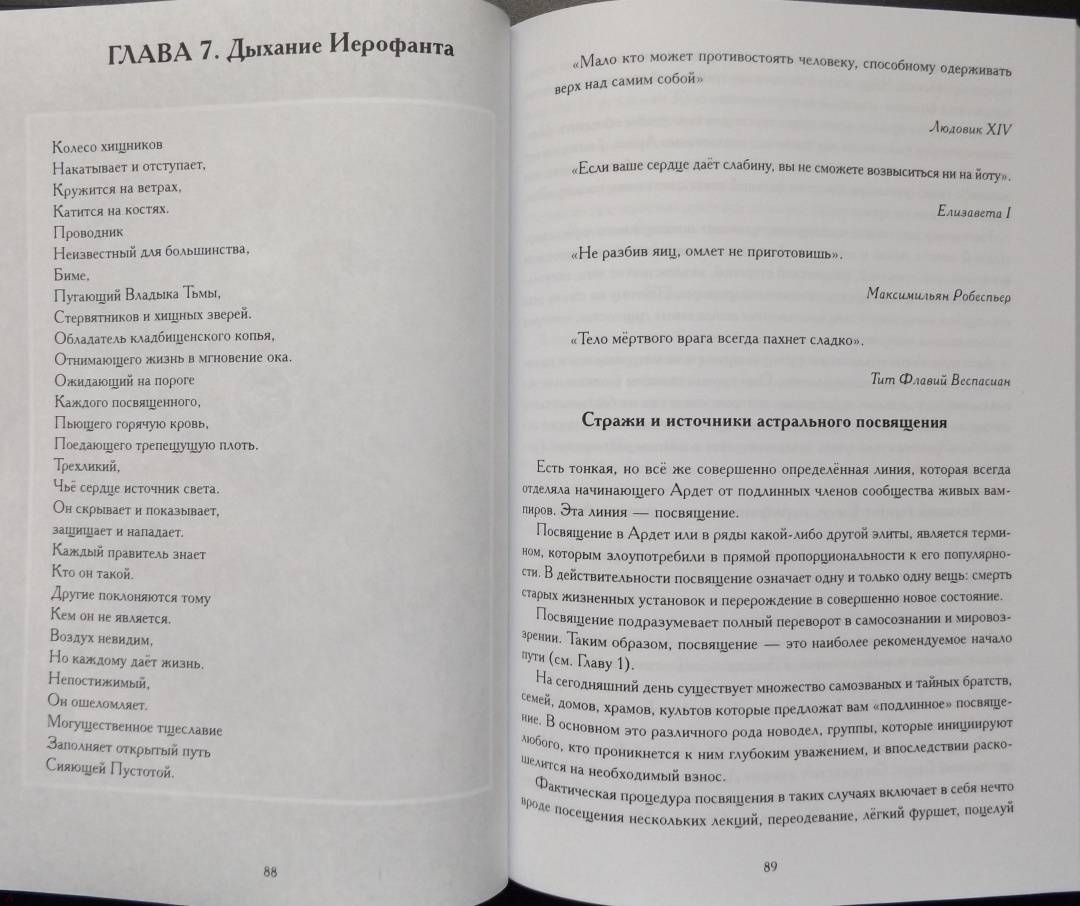 ГЛАВА 7. Дыхание Иерофанта

Колесо хищников
Накатывает и отступает,
Кружится на ветрах,
Катится на костях.
Проводник
Неизвестный для большинства,
Биме,
Пугающий Владыка Тьмы,
Стервятников и хищных зверей.
Обладатель кладбищенского копья,
Отнимающего жизнь в мгновение ока.
Ожидающий на пороге
Каждого посвященного,
Пьющего горячую кровь,
Поедающего трепещущую плоть.
Трехликий,
Чьё сердце источник света.
Он скрывает и показывает,
защищает и нападает.
Каждый правитель знает
Кто он такой.
Другие поклоняются тому
Кем он не является.
Воздух невидим,
Но каждому даёт жизнь.
Непостижимый,
Он ошеломляет.
Могущественное тщеславие
Заполняет открытый путь
Сияющей Пустотой.

88

«Мало кто может противостоять человеку, способному одерживать верх над самим собой»

Людовик XIV

«Если ваше сердце даёт слабину, вы не сможете возвыситься ни на йоту».

Елизавета I

«Не разбив яиц, омлет не приготовишь».

Максимильян Робеспьер

«Тело мёртвого врага всегда пахнет сладко».

Тит Флавий Веспасиан

Стражи и источники астрального посвящения

Есть тонкая, но всё же совершенно определённая линия, которая всегда отделяла начинающего Ардет от подлинных членов сообщества живых вампиров. Эта линия — посвящение.

Посвящение в Ардет или в ряды какой-либо другой элиты, является термином, которым злоупотребили в прямой пропорциональности к его популярности. В действительности посвящение означает одну и только одну вещь: смерть старых жизненных установок и перерождение в совершенно новое состояние.

Посвящение подразумевает полный переворот в самосознании и мировоззрении. Таким образом, посвящение — это наиболее рекомендуемое начало пути (см. Главу 1).

На сегодняшний день существует множество самозваных и тайных братств, семей, домов, храмов, культов которые предложат вам «подлинное» посвящение. В основном это различного рода новодел, группы, которые инициируют любого, кто проникнется к ним глубоким уважением, и впоследствии раскошелится на необходимый взнос.

Фактическая процедура посвящения в таких случаях включает в себя нечто вроде посещения нескольких лекций, переодевание, лёгкий фуршет, поцелуй

89